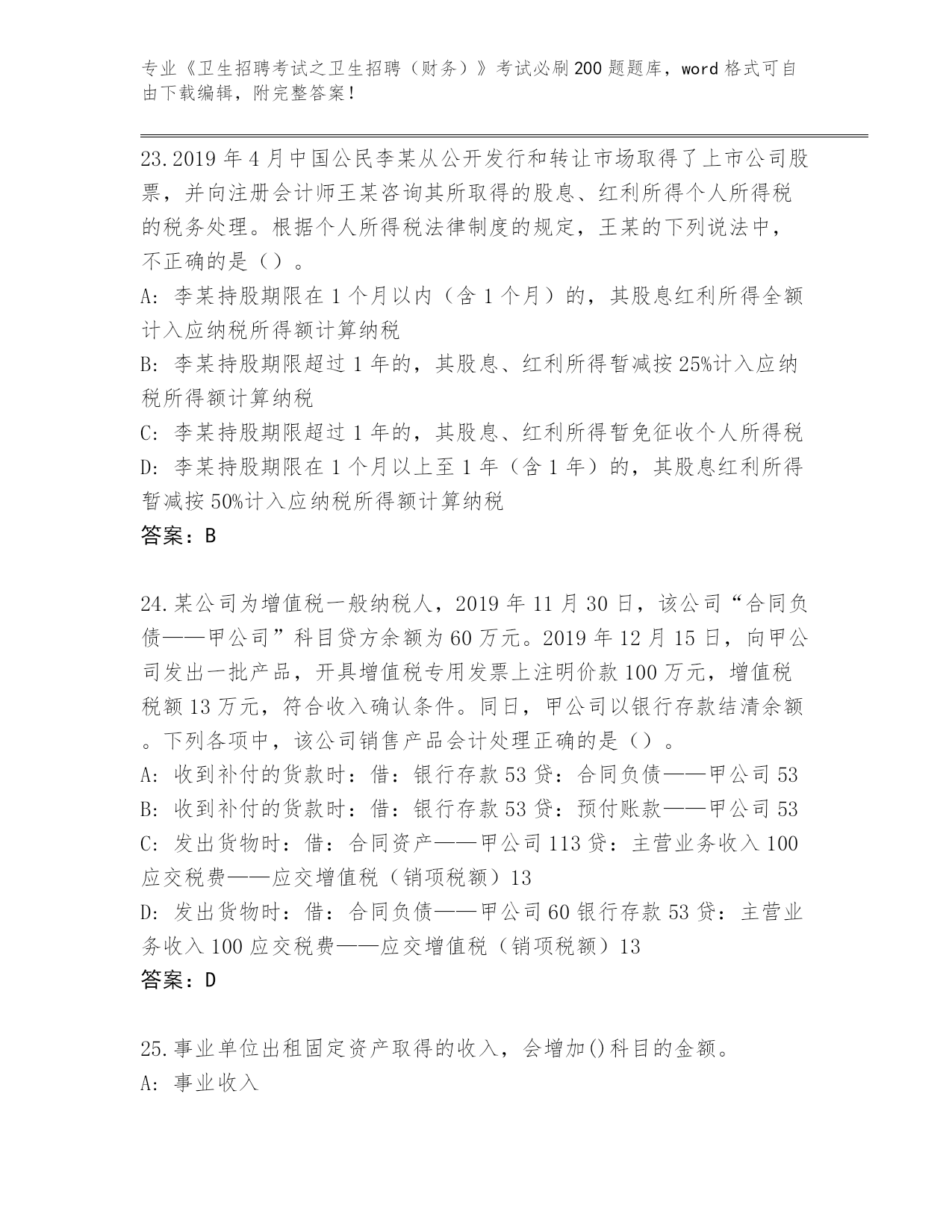 专业《卫生招聘考试之卫生招聘（财务）》考试必刷200题题库，word格式可自由下载编辑，附完整答案！

23.2019年4月中国公民李某从公开发行和转让市场取得了上市公司股票，并向注册会计师王某咨询其所取得的股息、红利所得个人所得税的税务处理。根据个人所得税法律制度的规定，王某的下列说法中，不正确的是（）。
A: 李某持股期限在1个月以内（含1个月）的，其股息红利所得全额计入应纳税所得额计算纳税
B: 李某持股期限超过1年的，其股息、红利所得暂减按25%计入应纳税所得额计算纳税
C: 李某持股期限超过1年的，其股息、红利所得暂免征收个人所得税
D: 李某持股期限在1个月以上至1年（含1年）的，其股息红利所得暂减按50%计入应纳税所得额计算纳税
答案：B

24.某公司为增值税一般纳税人，2019年11月30日，该公司“合同负债——甲公司”科目贷方余额为60万元。2019年12月15日，向甲公司发出一批产品，开具增值税专用发票上注明价款100万元，增值税税额13万元，符合收入确认条件。同日，甲公司以银行存款结清余额。下列各项中，该公司销售产品会计处理正确的是（）。
A: 收到补付的货款时：借：银行存款53贷：合同负债——甲公司53
B: 收到补付的货款时：借：银行存款53贷：预付账款——甲公司53
C: 发出货物时：借：合同资产——甲公司113贷：主营业务收入100应交税费——应交增值税（销项税额）13
D: 发出货物时：借：合同负债——甲公司60银行存款53贷：主营业务收入100应交税费——应交增值税（销项税额）13
答案：D

25.事业单位出租固定资产取得的收入，会增加()科目的金额。
A: 事业收入